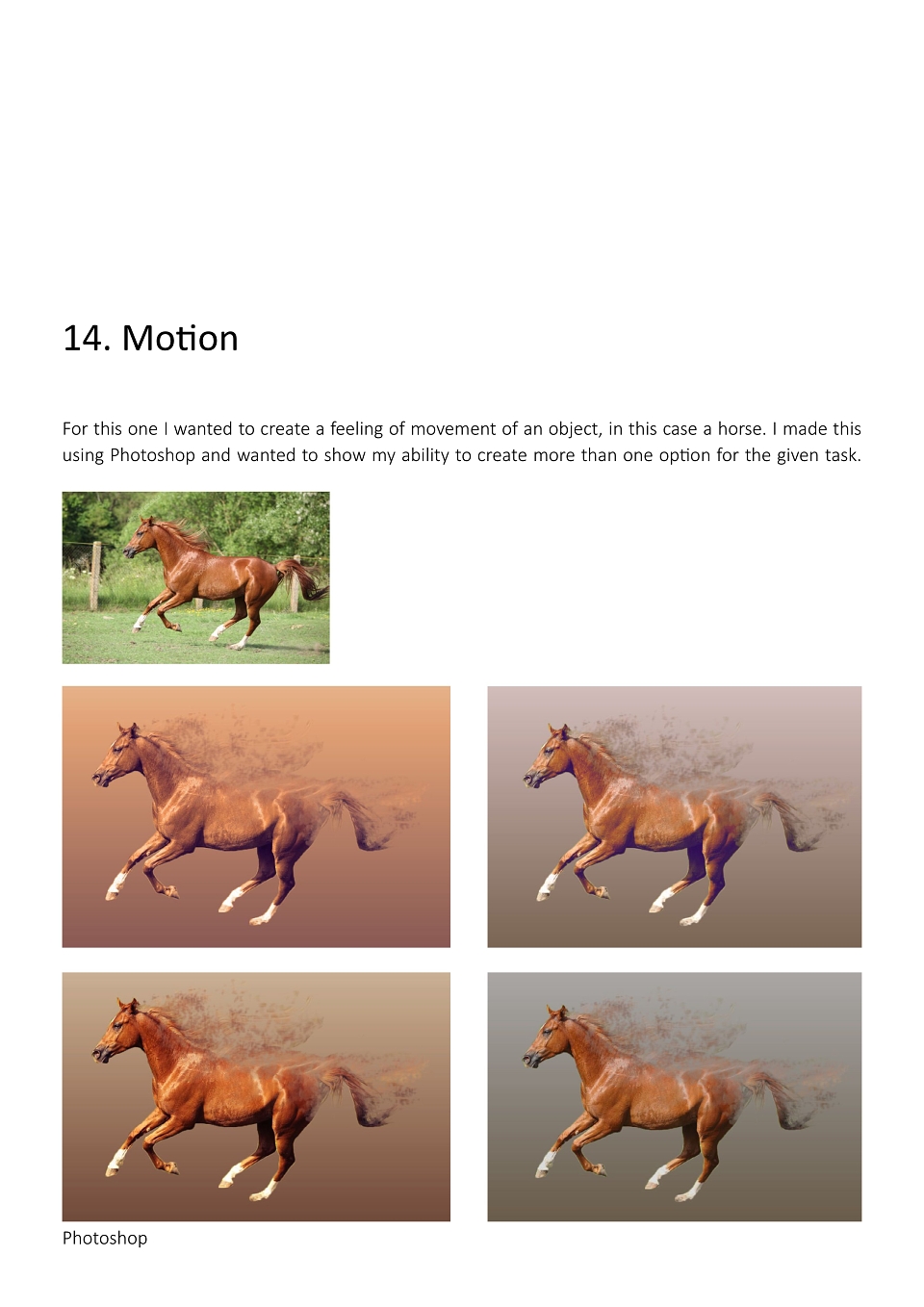 14. Motion

For this one I wanted to create a feeling of movement of an object, in this case a horse. I made this using Photoshop and wanted to show my ability to create more than one option for the given task.

Photoshop